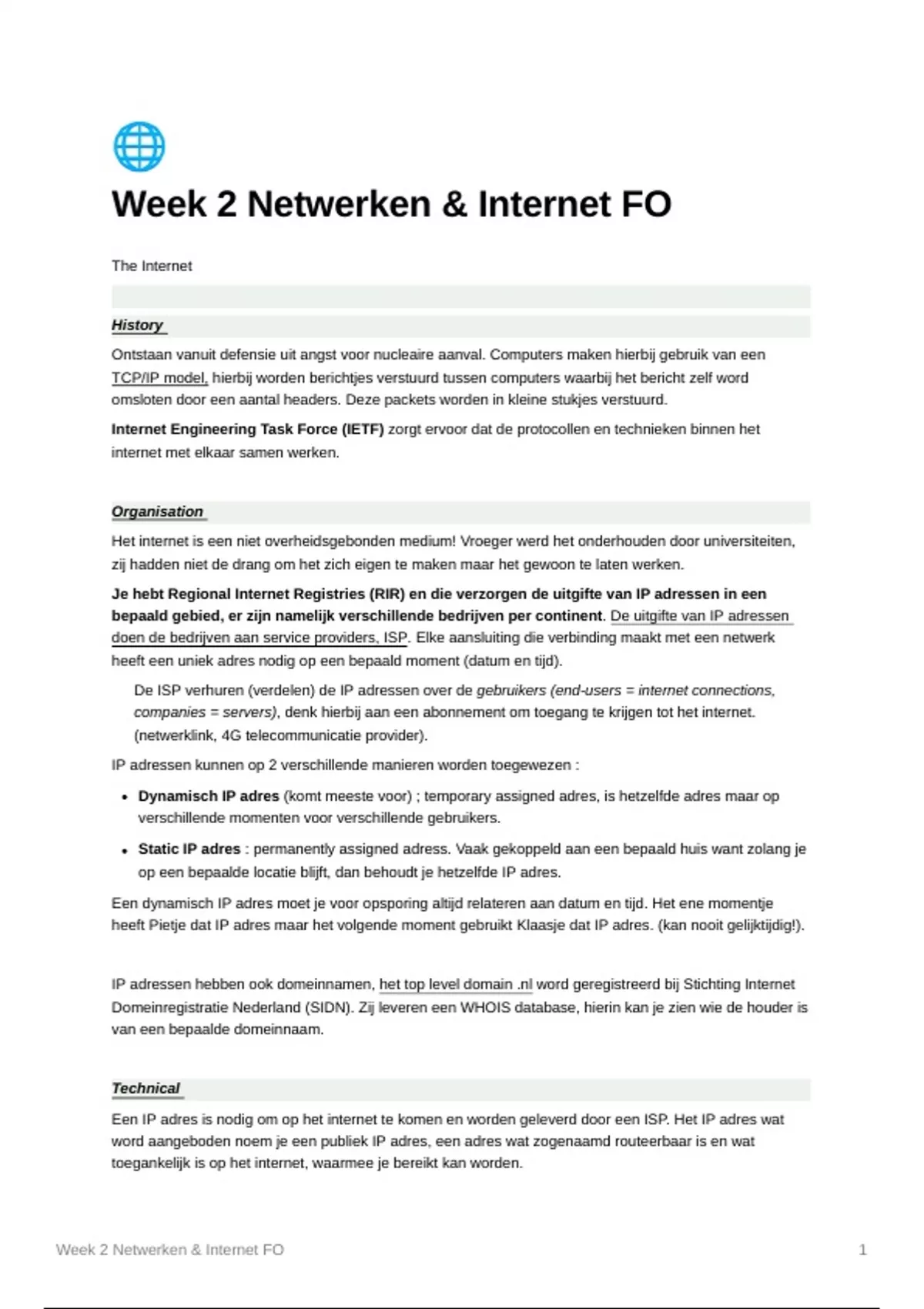 Week 2 Netwerken & Internet FO

The Internet

History

Ontstaan vanuit defensie uit angst voor nucleaire aanval. Computers maken hierbij gebruik van een TCP/IP model, hierbij worden berichtjes verstuurd tussen computers waarbij het bericht zelf word omsloten door een aantal headers. Deze packets worden in kleine stukjes verstuurd.

Internet Engineering Task Force (IETF) zorgt ervoor dat de protocollen en technieken binnen het internet met elkaar samen werken.

Organisation

Het internet is een niet overheidsgebonden medium! Vroeger werd het onderhouden door universiteiten, zij hadden niet de drang om het zich eigen te maken maar het gewoon te laten werken.

Je hebt Regional Internet Registries (RIR) en die verzorgen de uitgifte van IP adressen in een bepaald gebied, er zijn namelijk verschillende bedrijven per continent. De uitgifte van IP adressen doen de bedrijven aan service providers, ISP. Elke aansluiting die verbinding maakt met een netwerk heeft een uniek adres nodig op een bepaald moment (datum en tijd).

De ISP verhuren (verdelen) de IP adressen over de gebruikers (end-users = internet connections, companies = servers), denk hierbij aan een abonnement om toegang te krijgen tot het internet. (netwerklink, 4G telecommunicatie provider).

IP adressen kunnen op 2 verschillende manieren worden toegewezen :

• Dynamisch IP adres (komt meeste voor) ; temporary assigned adres, is hetzelfde adres maar op verschillende momenten voor verschillende gebruikers.

• Static IP adres : permanently assigned adress. Vaak gekoppeld aan een bepaald huis want zolang je op een bepaalde locatie blijft, dan behoudt je hetzelfde IP adres.

Een dynamisch IP adres moet je voor opsporing altijd relateren aan datum en tijd. Het ene momentje heeft Pietje dat IP adres maar het volgende moment gebruikt Klaasje dat IP adres. (kan nooit gelijktijdig!).

IP adressen hebben ook domeinnamen, het top level domain .nl word geregistreerd bij Stichting Internet Domeinregistratie Nederland (SIDN). Zij leveren een WHOIS database, hierin kan je zien wie de houder is van een bepaalde domeinnaam.

Technical

Een IP adres is nodig om op het internet te komen en worden geleverd door een ISP. Het IP adres wat word aangeboden noem je een publiek IP adres, een adres wat zogenaamd routeerbaar is en wat toegankelijk is op het internet, waarmee je bereikt kan worden.

Week 2 Netwerken & Internet FO 1